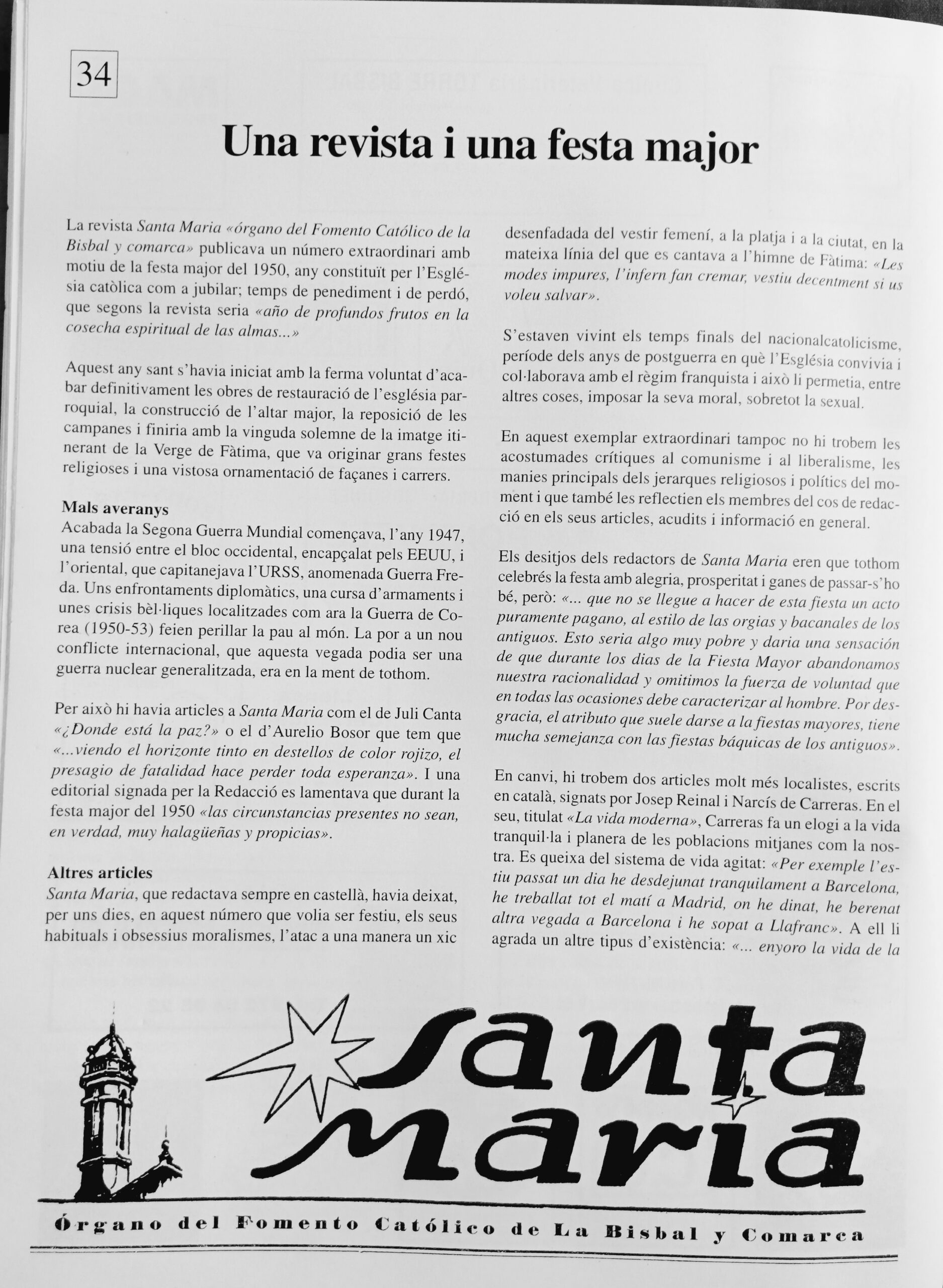 34

Una revista i una festa major

La revista Santa Maria «órgano del Fomento Católico de la Bisbal y comarca» publicava un número extraordinari amb motiu de la festa major del 1950, any constituït per l'Església catòlica com a jubilar; temps de penediment i de perdó, que segons la revista seria «año de profundos frutos en la cosecha espiritual de las almas...»

Aquest any sant s'havia iniciat amb la ferma voluntat d'acabar definitivament les obres de restauració de l'església parroquial, la construcció de l'altar major, la reposició de les campanes i finiria amb la vinguda solemne de la imatge itinerant de la Verge de Fàtima, que va originar grans festes religioses i una vistosa ornamentació de façanes i carrers.

Mals averanys
Acabada la Segona Guerra Mundial començava, l'any 1947, una tensió entre el bloc occidental, encapçalat pels EEUU, i l'oriental, que capitanejava l'URSS, anomenada Guerra Freda. Uns enfrontaments diplomàtics, una cursa d'armaments i unes crisis bèl·liques localitzades com ara la Guerra de Corea (1950-53) feien perillar la pau al món. La por a un nou conflicte internacional, que aquesta vegada podia ser una guerra nuclear generalitzada, era en la ment de tothom.

Per això hi havia articles a Santa Maria com el de Juli Canta «¿Donde está la paz?» o el d'Aurelio Bosor que tem que «...viendo el horizonte tinto en destellos de color rojizo, el presagio de fatalidad hace perder toda esperanza». I una editorial signada per la Redacció es lamentava que durant la festa major del 1950 «las circunstancias presentes no sean, en verdad, muy halagüeñas y propicias».

Altres articles
Santa Maria, que redactava sempre en castellà, havia deixat, per uns dies, en aquest número que volia ser festiu, els seus habituals i obsessius moralismes, l'atac a una manera un xic desenfadada del vestir femení, a la platja i a la ciutat, en la mateixa línia del que es cantava a l'himne de Fàtima: «Les modes impures, l'infern fan cremar, vestiu decentment si us voleu salvar».

S'estaven vivint els temps finals del nacionalcatolicisme, període dels anys de postguerra en què l'Església convivia i col·laborava amb el règim franquista i això li permetia, entre altres coses, imposar la seva moral, sobretot la sexual.

En aquest exemplar extraordinari tampoc no hi trobem les acostumades crítiques al comunisme i al liberalisme, les manies principals dels jerarques religiosos i polítics del moment i que també les reflectien els membres del cos de redacció en els seus articles, acudits i informació en general.

Els desitjos dels redactors de Santa Maria eren que tothom celebrés la festa amb alegria, prosperitat i ganes de passar-s'ho bé, però: «... que no se llegue a hacer de esta fiesta un acto puramente pagano, al estilo de las orgias y bacanales de los antiguos. Esto seria algo muy pobre y daria una sensación de que durante los dias de la Fiesta Mayor abandonamos nuestra racionalidad y omitimos la fuerza de voluntad que en todas las ocasiones debe caracterizar al hombre. Por desgracia, el atributo que suele darse a la fiestas mayores, tiene mucha semejanza con las fiestas báquicas de los antiguos».

En canvi, hi trobem dos articles molt més localistes, escrits en català, signats por Josep Reinal i Narcís de Carreras. En el seu, titulat «La vida moderna», Carreras fa un elogi a la vida tranquil·la i planera de les poblacions mitjanes com la nostra. Es queixa del sistema de vida agitat: «Per exemple l'estiu passat un dia he desdejunat tranquilament a Barcelona, he treballat tot el matí a Madrid, on he dinat, he berenat altra vegada a Barcelona i he sopat a Llafranc». A ell li agrada un altre tipus d'existència: «... enyoro la vida de la

Santa Maria

Órgano del Fomento Católico de La Bisbal y Comarca